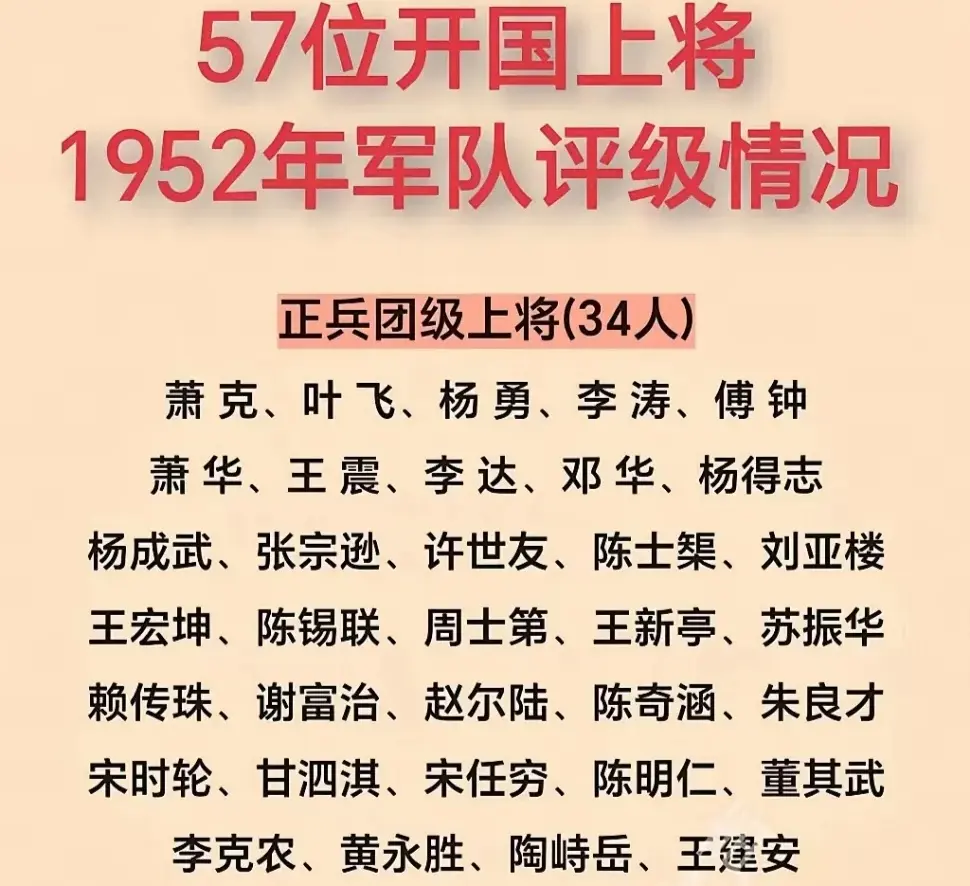 57位开国上将
1952年军队评级情况

正兵团级上将(34人)

萧克、叶飞、杨勇、李涛、傅钟
萧华、王震、李达、邓华、杨得志
杨成武、张宗逊、许世友、陈士榘、刘亚楼
王宏坤、陈锡联、周士第、王新亭、苏振华
赖传珠、谢富治、赵尔陆、陈奇涵、朱良才
宋时轮、甘泗淇、宋任穷、陈明仁、董其武
李克农、黄永胜、陶峙岳、王建安